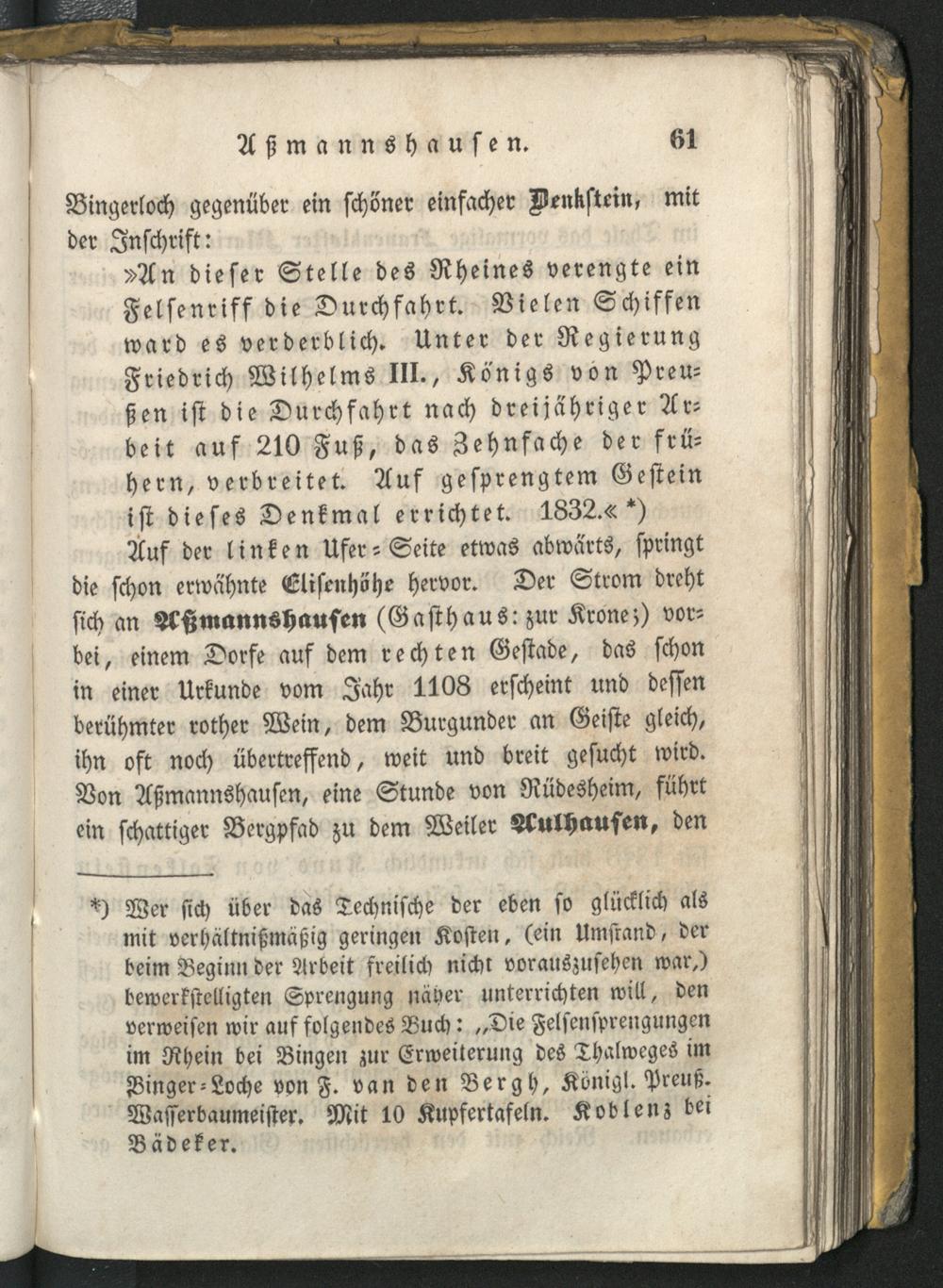 Aßmannshausen. 61

Bingerloch gegenüber ein schöner einfacher Denkstein, mit der Inschrift:

»An dieser Stelle des Rheines verengte ein Felsenriff die Durchfahrt. Vielen Schiffen ward es verderblich. Unter der Regierung Friedrich Wilhelms III., Königs von Preußen ist die Durchfahrt nach dreijähriger Arbeit auf 210 Fuß, das Zehnfache der frühern, verbreitet. Auf gesprengtem Gestein ist dieses Denkmal errichtet. 1832.« *)

Auf der linken Ufer-Seite etwas abwärts, springt die schon erwähnte Elisenhöhe hervor. Der Strom dreht sich an Aßmannshausen (Gasthaus: zur Krone;) vorbei, einem Dorfe auf dem rechten Gestade, das schon in einer Urkunde vom Jahr 1108 erscheint und dessen berühmter rother Wein, dem Burgunder an Geiste gleich, ihn oft noch übertreffend, weit und breit gesucht wird. Von Aßmannshausen, eine Stunde von Rüdesheim, führt ein schattiger Bergpfad zu dem Weiler Aulhausen, den

*) Wer sich über das Technische der eben so glücklich als mit verhältnißmäßig geringen Kosten, (ein Umstand, der beim Beginn der Arbeit freilich nicht vorauszusehen war,) bewerkstelligten Sprengung näher unterrichten will, den verweisen wir auf folgendes Buch: „Die Felsensprengungen im Rhein bei Bingen zur Erweiterung des Thalweges im Binger-Loche von F. van den Bergh, Königl. Preuß. Wasserbaumeister. Mit 10 Kupfertafeln. Koblenz bei Bädeker.